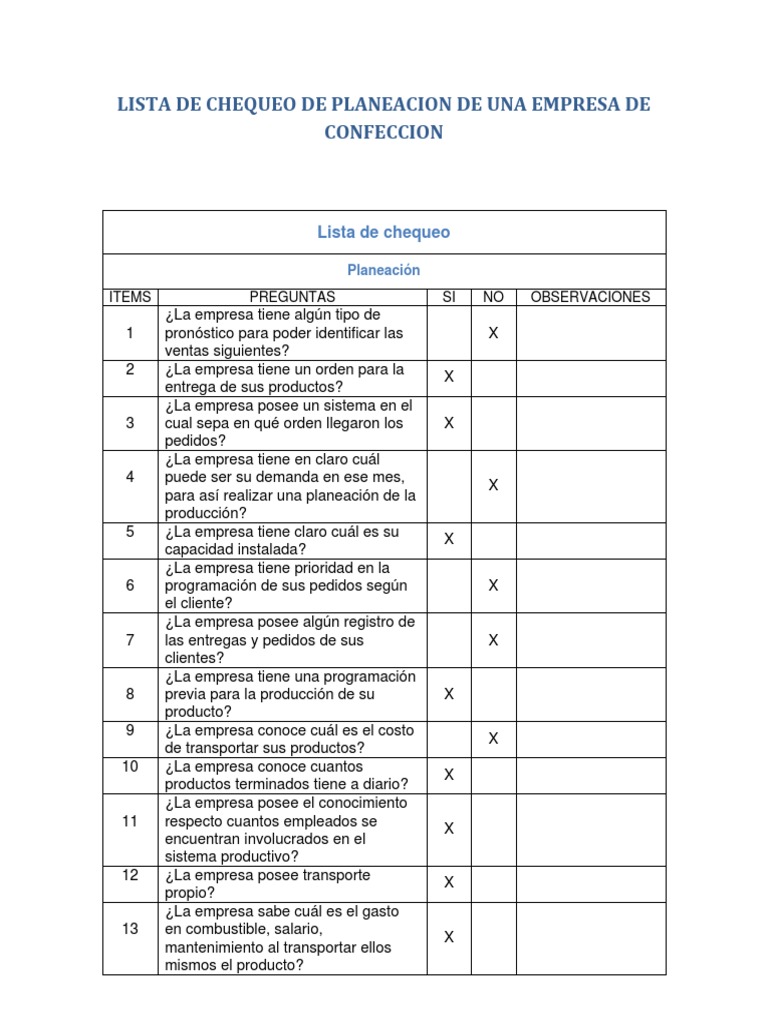 LISTA DE CHEQUEO DE PLANEACION DE UNA EMPRESA DE CONFECCION

Lista de chequeo

Planeación

| ITEMS | PREGUNTAS | SI | NO | OBSERVACIONES |
|---|---|---|---|---|
| 1 | ¿La empresa tiene algún tipo de pronóstico para poder identificar las ventas siguientes? | | X | |
| 2 | ¿La empresa tiene un orden para la entrega de sus productos? | X | | |
| 3 | ¿La empresa posee un sistema en el cual sepa en qué orden llegaron los pedidos? | X | | |
| 4 | ¿La empresa tiene en claro cuál puede ser su demanda en ese mes, para así realizar una planeación de la producción? | | X | |
| 5 | ¿La empresa tiene claro cuál es su capacidad instalada? | X | | |
| 6 | ¿La empresa tiene prioridad en la programación de sus pedidos según el cliente? | | X | |
| 7 | ¿La empresa posee algún registro de las entregas y pedidos de sus clientes? | | X | |
| 8 | ¿La empresa tiene una programación previa para la producción de su producto? | X | | |
| 9 | ¿La empresa conoce cuál es el costo de transportar sus productos? | | X | |
| 10 | ¿La empresa conoce cuantos productos terminados tiene a diario? | X | | |
| 11 | ¿La empresa posee el conocimiento respecto cuantos empleados se encuentran involucrados en el sistema productivo? | X | | |
| 12 | ¿La empresa posee transporte propio? | X | | |
| 13 | ¿La empresa sabe cuál es el gasto en combustible, salario, mantenimiento al transportar ellos mismos el producto? | X | | |